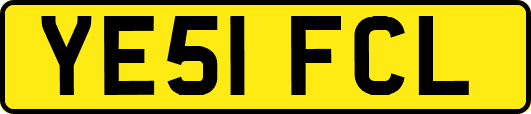 YE51 FCL